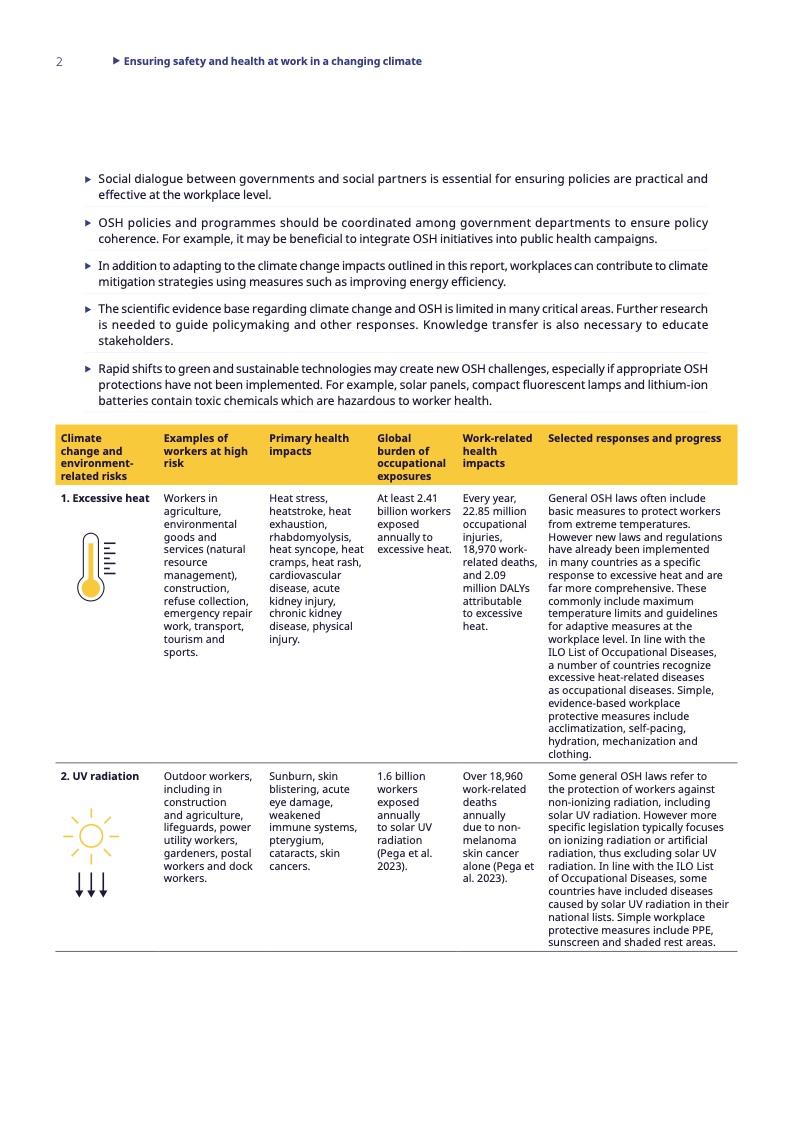 2 ▶ Ensuring safety and health at work in a changing climate

▶ Social dialogue between governments and social partners is essential for ensuring policies are practical and effective at the workplace level.

▶ OSH policies and programmes should be coordinated among government departments to ensure policy coherence. For example, it may be beneficial to integrate OSH initiatives into public health campaigns.

▶ In addition to adapting to the climate change impacts outlined in this report, workplaces can contribute to climate mitigation strategies using measures such as improving energy efficiency.

▶ The scientific evidence base regarding climate change and OSH is limited in many critical areas. Further research is needed to guide policymaking and other responses. Knowledge transfer is also necessary to educate stakeholders.

▶ Rapid shifts to green and sustainable technologies may create new OSH challenges, especially if appropriate OSH protections have not been implemented. For example, solar panels, compact fluorescent lamps and lithium-ion batteries contain toxic chemicals which are hazardous to worker health.

| Climate change and environment-related risks | Examples of workers at high risk | Primary health impacts | Global burden of occupational exposures | Work-related health impacts | Selected responses and progress |
|---|---|---|---|---|---|
| 1. Excessive heat | Workers in agriculture, environmental goods and services (natural resource management), construction, refuse collection, emergency repair work, transport, tourism and sports. | Heat stress, heatstroke, heat exhaustion, rhabdomyolysis, heat syncope, heat cramps, heat rash, cardiovascular disease, acute kidney injury, chronic kidney disease, physical injury. | At least 2.41 billion workers exposed annually to excessive heat. | Every year, 22.85 million occupational injuries, 18,970 work-related deaths, and 2.09 million DALYs attributable to excessive heat. | General OSH laws often include basic measures to protect workers from extreme temperatures. However new laws and regulations have already been implemented in many countries as a specific response to excessive heat and are far more comprehensive. These commonly include maximum temperature limits and guidelines for adaptive measures at the workplace level. In line with the ILO List of Occupational Diseases, a number of countries recognize excessive heat-related diseases as occupational diseases. Simple, evidence-based workplace protective measures include acclimatization, self-pacing, hydration, mechanization and clothing. |
| 2. UV radiation | Outdoor workers, including in construction and agriculture, lifeguards, power utility workers, gardeners, postal workers and dock workers. | Sunburn, skin blistering, acute eye damage, weakened immune systems, pterygium, cataracts, skin cancers. | 1.6 billion workers exposed annually to solar UV radiation (Pega et al. 2023). | Over 18,960 work-related deaths annually due to non-melanoma skin cancer alone (Pega et al. 2023). | Some general OSH laws refer to the protection of workers against non-ionizing radiation, including solar UV radiation. However more specific legislation typically focuses on ionizing radiation or artificial radiation, thus excluding solar UV radiation. In line with the ILO List of Occupational Diseases, some countries have included diseases caused by solar UV radiation in their national lists. Simple workplace protective measures include PPE, sunscreen and shaded rest areas. |